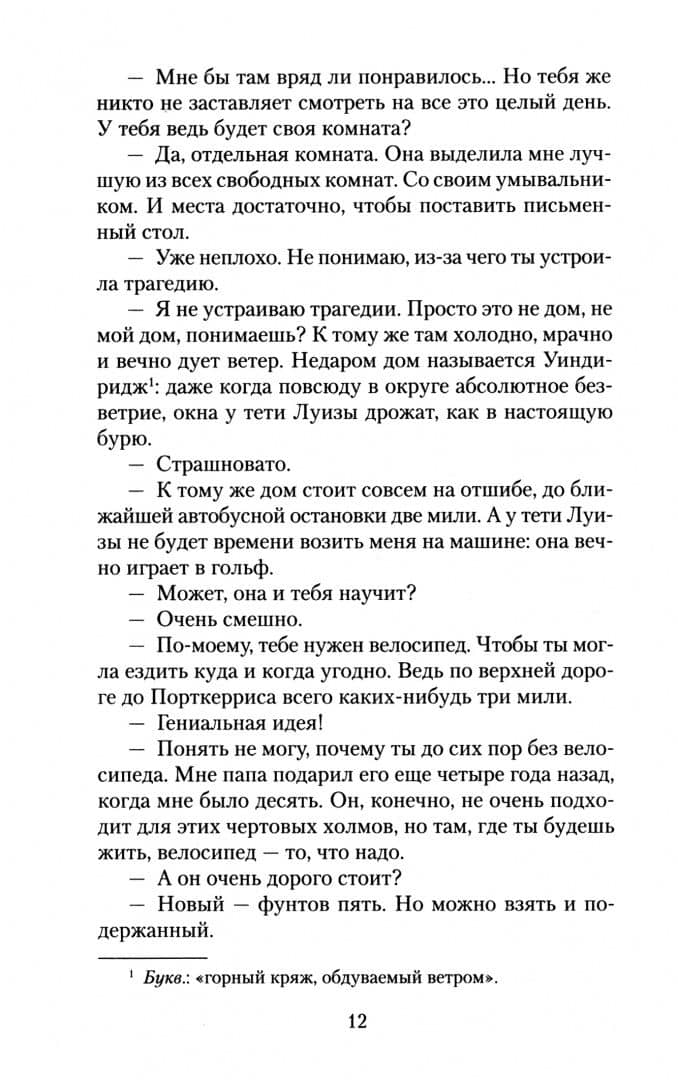 — Мне бы там вряд ли понравилось... Но тебя же никто не заставляет смотреть на все это целый день. У тебя ведь будет своя комната?

— Да, отдельная комната. Она выделила мне лучшую из всех свободных комнат. Со своим умывальником. И места достаточно, чтобы поставить письменный стол.

— Уже неплохо. Не понимаю, из-за чего ты устроила трагедию.

— Я не устраиваю трагедии. Просто это не дом, не мой дом, понимаешь? К тому же там холодно, мрачно и вечно дует ветер. Недаром дом называется Уиндиридж$^1$: даже когда повсюду в округе абсолютное безветрие, окна у тети Луизы дрожат, как в настоящую бурю.

— Страшновато.

— К тому же дом стоит совсем на отшибе, до ближайшей автобусной остановки две мили. А у тети Луизы не будет времени возить меня на машине: она вечно играет в гольф.

— Может, она и тебя научит?

— Очень смешно.

— По-моему, тебе нужен велосипед. Чтобы ты могла ездить куда и когда угодно. Ведь по верхней дороге до Порткерриса всего каких-нибудь три мили.

— Гениальная идея!

— Понять не могу, почему ты до сих пор без велосипеда. Мне папа подарил его еще четыре года назад, когда мне было десять. Он, конечно, не очень подходит для этих чертовых холмов, но там, где ты будешь жить, велосипед — то, что надо.

— А он очень дорого стоит?

— Новый — фунтов пять. Но можно взять и подержанный.

$^1$ Букв.: «горный кряж, обдуваемый ветром».

12